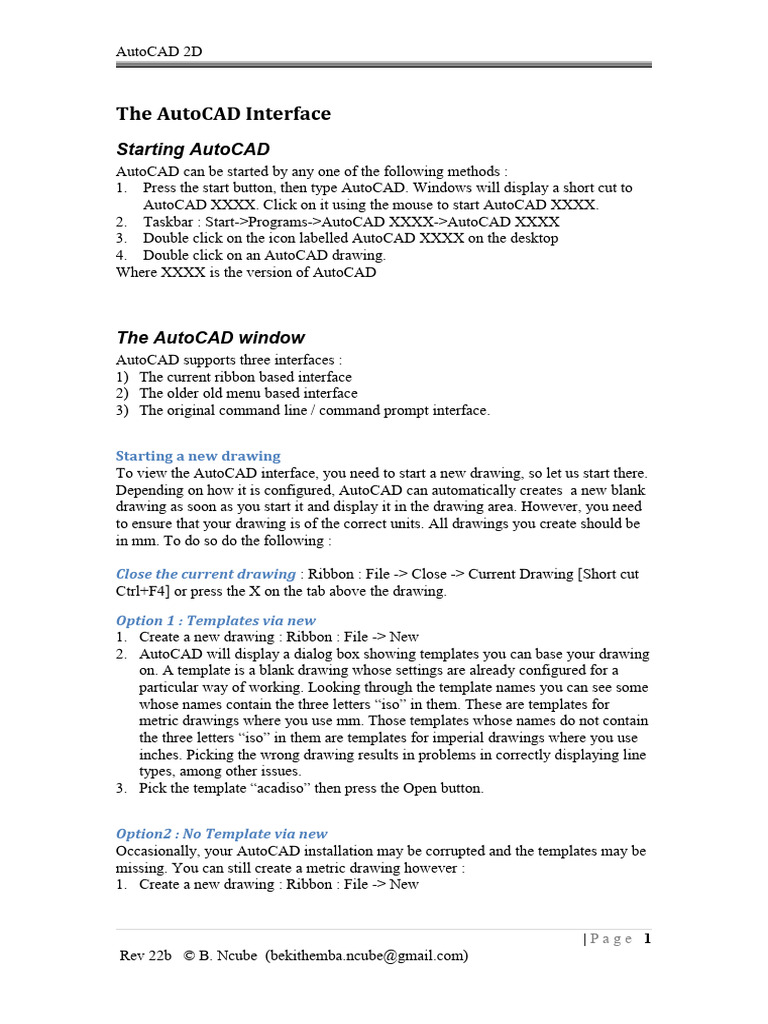 AutoCAD 2D

The AutoCAD Interface

Starting AutoCAD

AutoCAD can be started by any one of the following methods :
1. Press the start button, then type AutoCAD. Windows will display a short cut to AutoCAD XXXX. Click on it using the mouse to start AutoCAD XXXX.
2. Taskbar : Start->Programs->AutoCAD XXXX->AutoCAD XXXX
3. Double click on the icon labelled AutoCAD XXXX on the desktop
4. Double click on an AutoCAD drawing.
Where XXXX is the version of AutoCAD

The AutoCAD window

AutoCAD supports three interfaces :
1) The current ribbon based interface
2) The older old menu based interface
3) The original command line / command prompt interface.

Starting a new drawing
To view the AutoCAD interface, you need to start a new drawing, so let us start there. Depending on how it is configured, AutoCAD can automatically creates a new blank drawing as soon as you start it and display it in the drawing area. However, you need to ensure that your drawing is of the correct units. All drawings you create should be in mm. To do so do the following :

Close the current drawing : Ribbon : File -> Close -> Current Drawing [Short cut Ctrl+F4] or press the X on the tab above the drawing.

Option 1 : Templates via new
1. Create a new drawing : Ribbon : File -> New
2. AutoCAD will display a dialog box showing templates you can base your drawing on. A template is a blank drawing whose settings are already configured for a particular way of working. Looking through the template names you can see some whose names contain the three letters “iso” in them. These are templates for metric drawings where you use mm. Those templates whose names do not contain the three letters “iso” in them are templates for imperial drawings where you use inches. Picking the wrong drawing results in problems in correctly displaying line types, among other issues.
3. Pick the template “acadiso” then press the Open button.

Option2 : No Template via new
Occasionally, your AutoCAD installation may be corrupted and the templates may be missing. You can still create a metric drawing however :
1. Create a new drawing : Ribbon : File -> New

| P a g e 1
Rev 22b © B. Ncube (bekithemba.ncube@gmail.com)